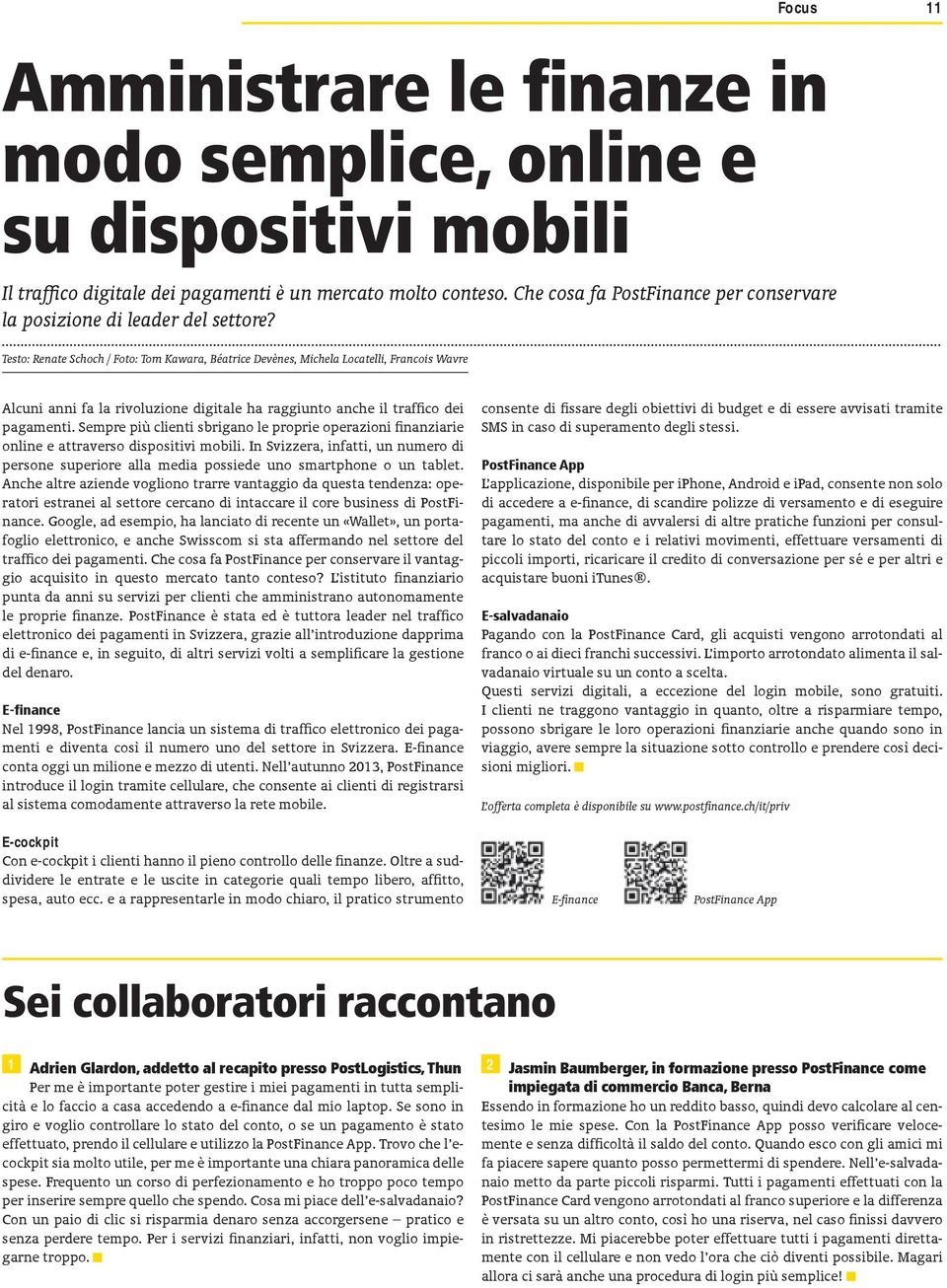 Focus 11

Amministrare le finanze in modo semplice, online e su dispositivi mobili

Il traffico digitale dei pagamenti è un mercato molto conteso. Che cosa fa PostFinance per conservare la posizione di leader del settore?

Testo: Renate Schoch / Foto: Tom Kawara, Béatrice Devènes, Michela Locatelli, Francois Wavre

Alcuni anni fa la rivoluzione digitale ha raggiunto anche il traffico dei pagamenti. Sempre più clienti sbrigano le proprie operazioni finanziarie online e attraverso dispositivi mobili. In Svizzera, infatti, un numero di persone superiore alla media possiede uno smartphone o un tablet. Anche altre aziende vogliono trarre vantaggio da questa tendenza: operatori estranei al settore cercano di intaccare il core business di PostFinance. Google, ad esempio, ha lanciato di recente un «Wallet», un portafoglio elettronico, e anche Swisscom si sta affermando nel settore del traffico dei pagamenti. Che cosa fa PostFinance per conservare il vantaggio acquisito in questo mercato tanto conteso? L'istituto finanziario punta da anni su servizi per clienti che amministrano autonomamente le proprie finanze. PostFinance è stata ed è tuttora leader nel traffico elettronico dei pagamenti in Svizzera, grazie all'introduzione dapprima di e-finance e, in seguito, di altri servizi volti a semplificare la gestione del denaro.

E-finance
Nel 1998, PostFinance lancia un sistema di traffico elettronico dei pagamenti e diventa così il numero uno del settore in Svizzera. E-finance conta oggi un milione e mezzo di utenti. Nell'autunno 2013, PostFinance introduce il login tramite cellulare, che consente ai clienti di registrarsi al sistema comodamente attraverso la rete mobile.

E-cockpit
Con e-cockpit i clienti hanno il pieno controllo delle finanze. Oltre a suddividere le entrate e le uscite in categorie quali tempo libero, affitto, spesa, auto ecc. e a rappresentarle in modo chiaro, il pratico strumento consente di fissare degli obiettivi di budget e di essere avvisati tramite SMS in caso di superamento degli stessi.

PostFinance App
L'applicazione, disponibile per iPhone, Android e iPad, consente non solo di accedere a e-finance, di scandire polizze di versamento e di eseguire pagamenti, ma anche di avvalersi di altre pratiche funzioni per consultare lo stato del conto e i relativi movimenti, effettuare versamenti di piccoli importi, ricaricare il credito di conversazione per sé e per altri e acquistare buoni iTunes®.

E-salvadanaio
Pagando con la PostFinance Card, gli acquisti vengono arrotondati al franco o ai dieci franchi successivi. L'importo arrotondato alimenta il salvadanaio virtuale su un conto a scelta.
Questi servizi digitali, a eccezione del login mobile, sono gratuiti. I clienti ne traggono vantaggio in quanto, oltre a risparmiare tempo, possono sbrigare le loro operazioni finanziarie anche quando sono in viaggio, avere sempre la situazione sotto controllo e prendere così decisioni migliori.

L'offerta completa è disponibile su www.postfinance.ch/it/priv

E-finance PostFinance App

Sei collaboratori raccontano

1 Adrien Glardon, addetto al recapito presso PostLogistics, Thun
Per me è importante poter gestire i miei pagamenti in tutta semplicità e lo faccio a casa accedendo a e-finance dal mio laptop. Se sono in giro e voglio controllare lo stato del conto, o se un pagamento è stato effettuato, prendo il cellulare e utilizzo la PostFinance App. Trovo che l'e-cockpit sia molto utile, per me è importante una chiara panoramica delle spese. Frequento un corso di perfezionamento e ho troppo poco tempo per inserire sempre quello che spendo. Cosa mi piace dell'e-salvadanaio? Con un paio di clic si risparmia denaro senza accorgersene – pratico e senza perdere tempo. Per i servizi finanziari, infatti, non voglio impiegarne troppo.

2 Jasmin Baumberger, in formazione presso PostFinance come impiegata di commercio Banca, Berna
Essendo in formazione ho un reddito basso, quindi devo calcolare al centesimo le mie spese. Con la PostFinance App posso verificare velocemente e senza difficoltà il saldo del conto. Quando esco con gli amici mi fa piacere sapere quanto posso permettermi di spendere. Nell'e-salvadanaio metto da parte piccoli risparmi. Tutti i pagamenti effettuati con la PostFinance Card vengono arrotondati al franco superiore e la differenza è versata su un altro conto, così ho una riserva, nel caso finissi davvero in ristrettezze. Mi piacerebbe poter effettuare tutti i pagamenti direttamente con il cellulare e non vedo l'ora che ciò diventi possibile. Magari allora ci sarà anche una procedura di login più semplice!